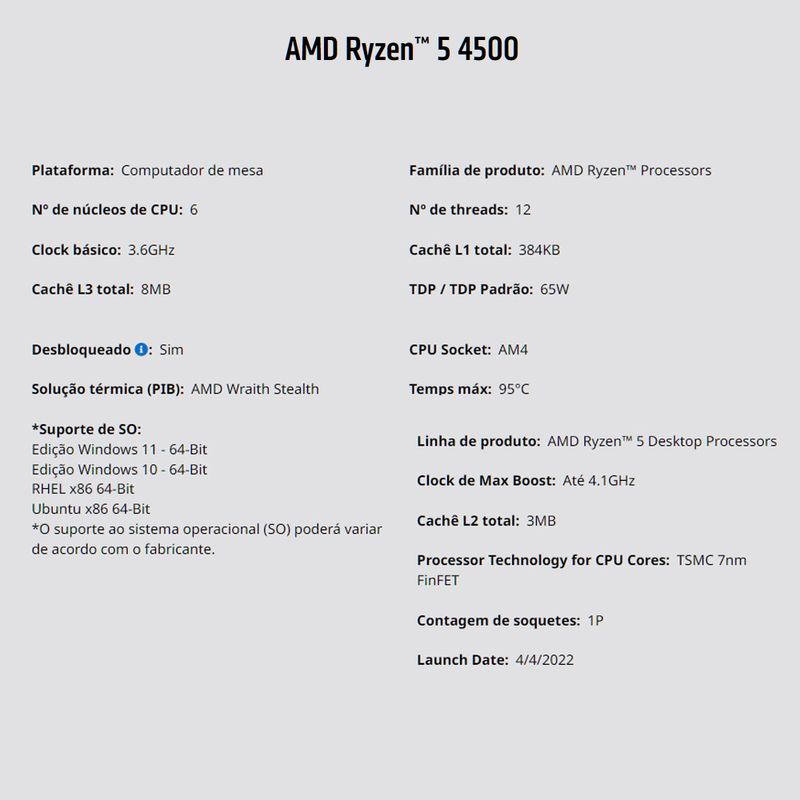 AMD Ryzen™ 5 4500

Plataforma: Computador de mesa

Nº de núcleos de CPU: 6

Clock básico: 3.6GHz

Cachê L3 total: 8MB

Desbloqueado: Sim

Solução térmica (PIB): AMD Wraith Stealth

*Suporte de SO:
Edição Windows 11 - 64-Bit
Edição Windows 10 - 64-Bit
RHEL x86 64-Bit
Ubuntu x86 64-Bit
*O suporte ao sistema operacional (SO) poderá variar de acordo com o fabricante.

Família de produto: AMD Ryzen™ Processors

Nº de threads: 12

Cachê L1 total: 384KB

TDP / TDP Padrão: 65W

CPU Socket: AM4

Temps máx: 95°C

Linha de produto: AMD Ryzen™ 5 Desktop Processors

Clock de Max Boost: Até 4.1GHz

Cachê L2 total: 3MB

Processor Technology for CPU Cores: TSMC 7nm FinFET

Contagem de soquetes: 1P

Launch Date: 4/4/2022